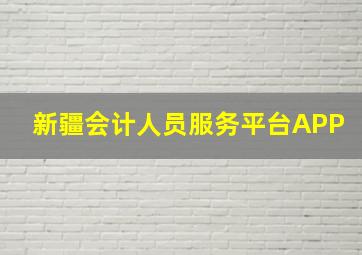 新疆会计人员服务平台APP